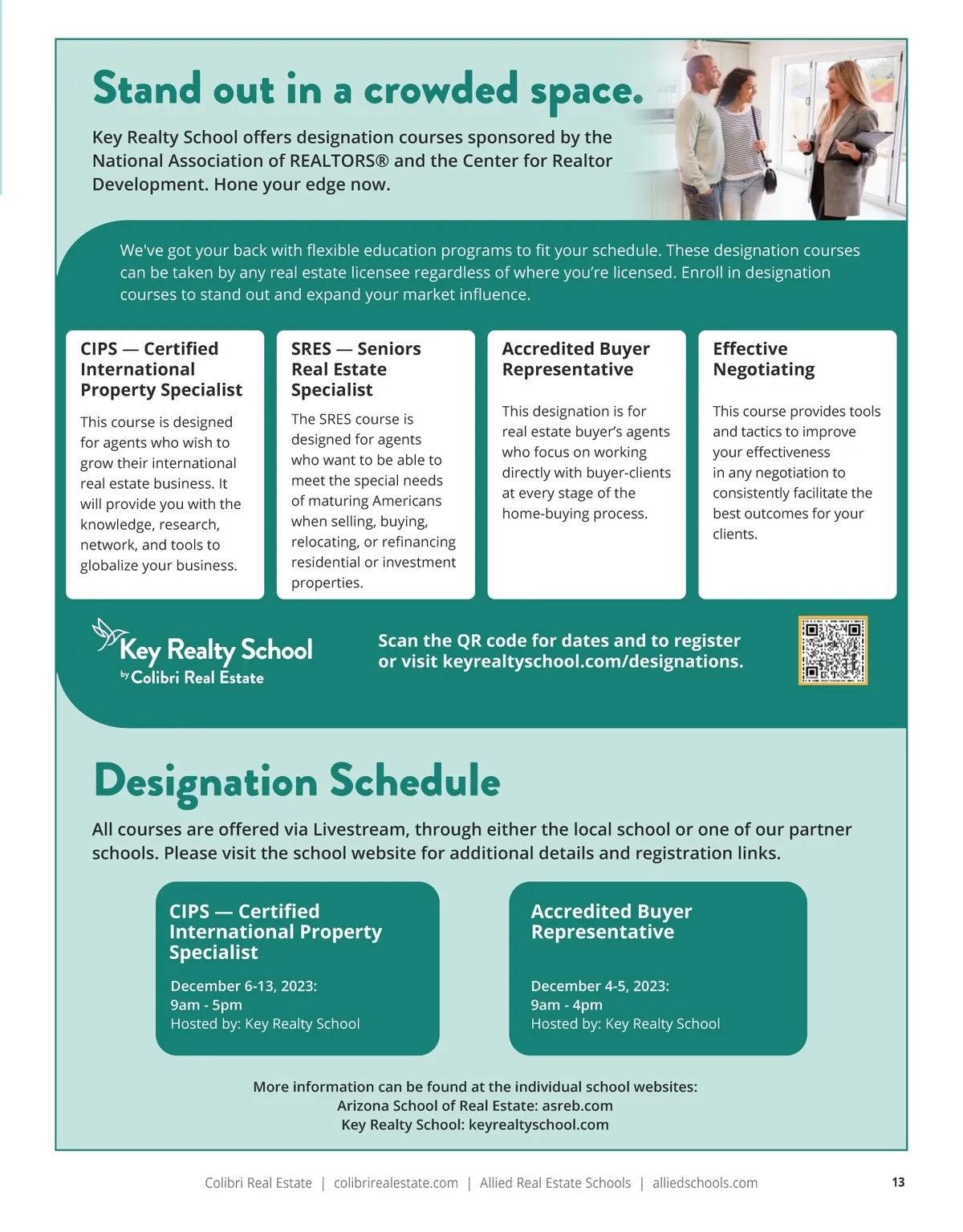 Stand out in a crowded space.

Key Realty School offers designation courses sponsored by the National Association of REALTORS® and the Center for Realtor Development. Hone your edge now.

We've got your back with flexible education programs to fit your schedule. These designation courses can be taken by any real estate licensee regardless of where you're licensed. Enroll in designation courses to stand out and expand your market influence.

CIPS — Certified International Property Specialist

This course is designed for agents who wish to grow their international real estate business. It will provide you with the knowledge, research, network, and tools to globalize your business.

SRES — Seniors Real Estate Specialist

The SRES course is designed for agents who want to be able to meet the special needs of maturing Americans when selling, buying, relocating, or refinancing residential or investment properties.

Accredited Buyer Representative

This designation is for real estate buyer's agents who focus on working directly with buyer-clients at every stage of the home-buying process.

Effective Negotiating

This course provides tools and tactics to improve your effectiveness in any negotiation to consistently facilitate the best outcomes for your clients.

Key Realty School by Colibri Real Estate

Scan the QR code for dates and to register or visit keyrealtyschool.com/designations.

Designation Schedule

All courses are offered via Livestream, through either the local school or one of our partner schools. Please visit the school website for additional details and registration links.

CIPS — Certified International Property Specialist

December 6-13, 2023:
9am - 5pm
Hosted by: Key Realty School

Accredited Buyer Representative

December 4-5, 2023:
9am - 4pm
Hosted by: Key Realty School

More information can be found at the individual school websites:
Arizona School of Real Estate: asreb.com
Key Realty School: keyrealtyschool.com

Colibri Real Estate | colibrirealestate.com | Allied Real Estate Schools | alliedschools.com 13